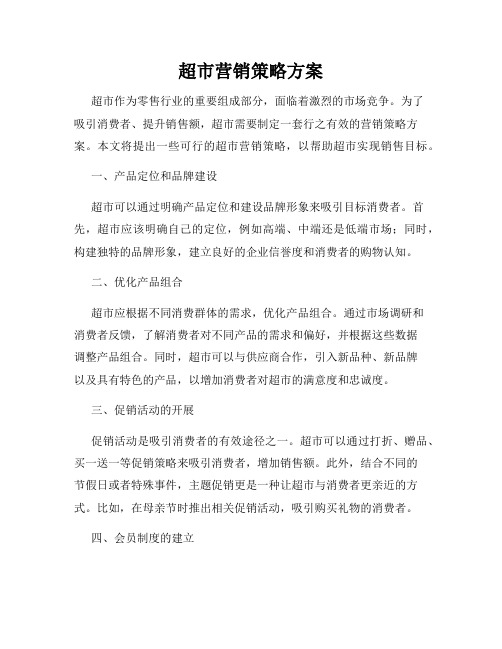 超市营销策略方案

超市作为零售行业的重要组成部分，面临着激烈的市场竞争。为了吸引消费者、提升销售额，超市需要制定一套行之有效的营销策略方案。本文将提出一些可行的超市营销策略，以帮助超市实现销售目标。

一、产品定位和品牌建设

超市可以通过明确产品定位和建设品牌形象来吸引目标消费者。首先，超市应该明确自己的定位，例如高端、中端还是低端市场；同时，构建独特的品牌形象，建立良好的企业信誉度和消费者的购物认知。

二、优化产品组合

超市应根据不同消费群体的需求，优化产品组合。通过市场调研和消费者反馈，了解消费者对不同产品的需求和偏好，并根据这些数据调整产品组合。同时，超市可以与供应商合作，引入新品种、新品牌以及具有特色的产品，以增加消费者对超市的满意度和忠诚度。

三、促销活动的开展

促销活动是吸引消费者的有效途径之一。超市可以通过打折、赠品、买一送一等促销策略来吸引消费者，增加销售额。此外，结合不同的节假日或者特殊事件，主题促销更是一种让超市与消费者更亲近的方式。比如，在母亲节时推出相关促销活动，吸引购买礼物的消费者。

四、会员制度的建立